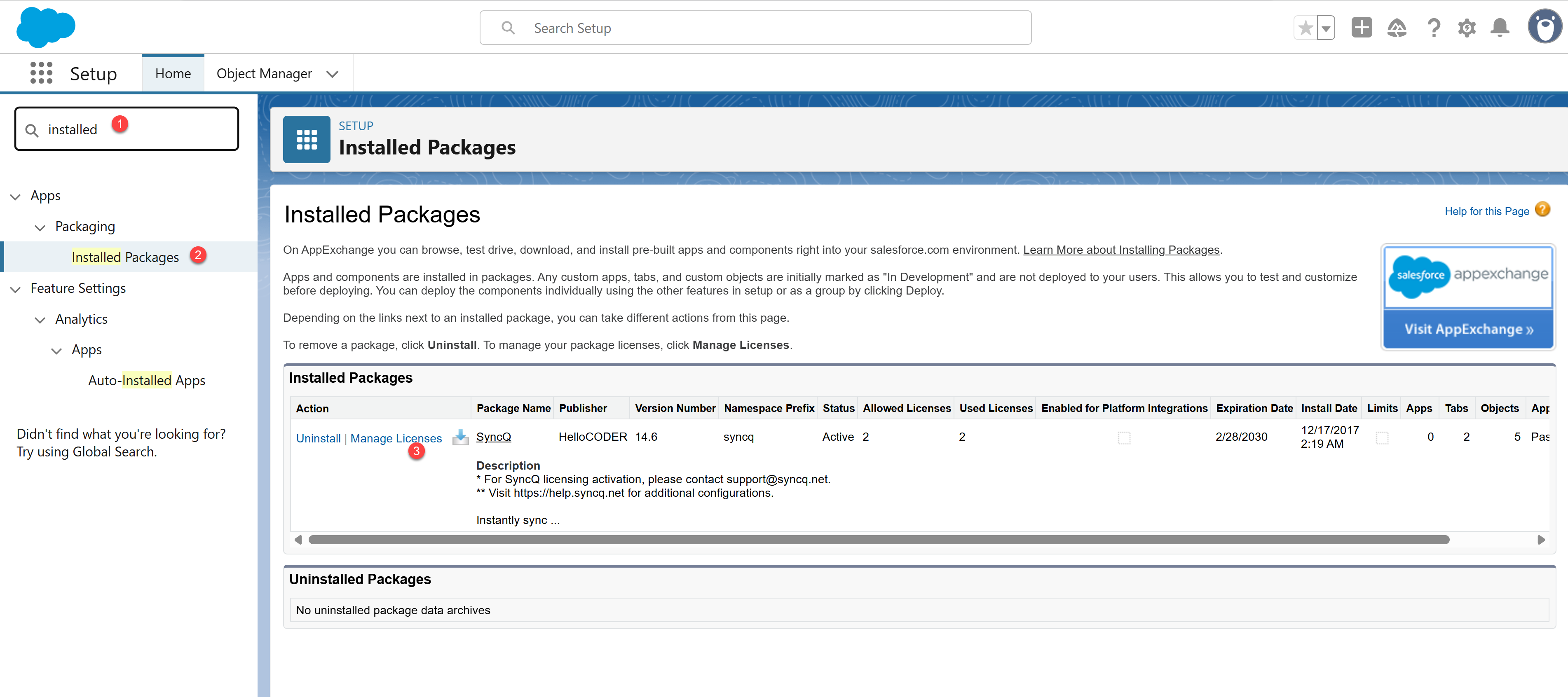 Search Setup

Setup Home Object Manager

installed 1

Apps
Packaging
Installed Packages 2
Feature Settings
Analytics
Apps
Auto-Installed Apps

Didn't find what you're looking for? Try using Global Search.

SETUP
Installed Packages

Installed Packages

Help for this Page

On AppExchange you can browse, test drive, download, and install pre-built apps and components right into your salesforce.com environment. Learn More about Installing Packages.

Apps and components are installed in packages. Any custom apps, tabs, and custom objects are initially marked as "In Development" and are not deployed to your users. This allows you to test and customize before deploying. You can deploy the components individually using the other features in setup or as a group by clicking Deploy.

Depending on the links next to an installed package, you can take different actions from this page.

To remove a package, click Uninstall. To manage your package licenses, click Manage Licenses.

salesforce appexchange
Visit AppExchange »

Installed Packages

| Action | Package Name | Publisher | Version Number | Namespace Prefix | Status | Allowed Licenses | Used Licenses | Enabled for Platform Integrations | Expiration Date | Install Date | Limits | Apps | Tabs | Objects | App |
|---|---|---|---|---|---|---|---|---|---|---|---|---|---|---|---|
| Uninstall \| Manage Licenses 3 | SyncQ | HelloCODER | 14.6 | syncq | Active | 2 | 2 | | 2/28/2030 | 12/17/2017 2:19 AM | | 0 | 2 | 5 | Pas |

Description
* For SyncQ licensing activation, please contact support@syncq.net.
** Visit https://help.syncq.net for additional configurations.

Instantly sync ...

Uninstalled Packages

No uninstalled package data archives